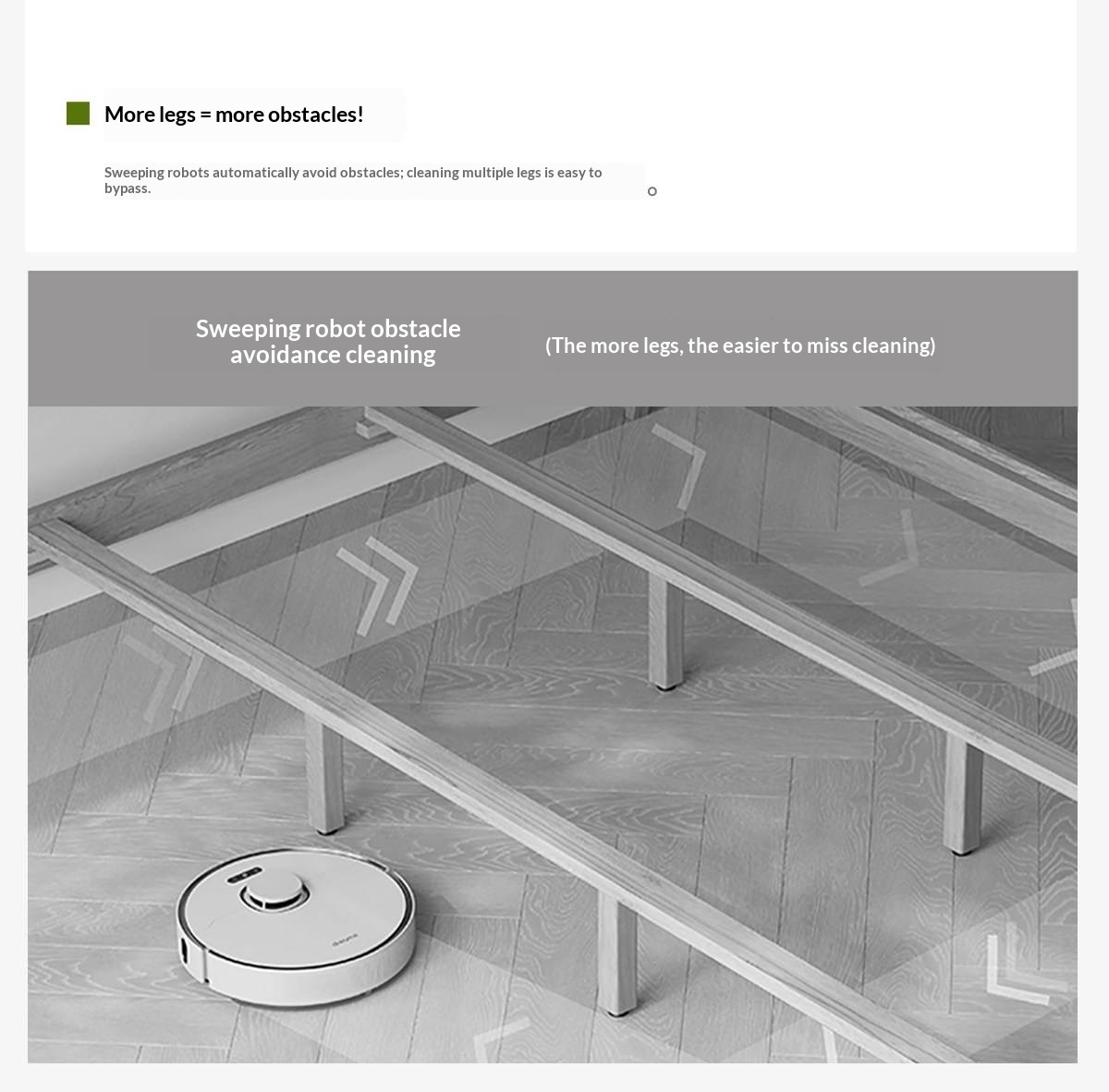 More legs = more obstacles!

Sweeping robots automatically avoid obstacles; cleaning multiple legs is easy to bypass.

Sweeping robot obstacle avoidance cleaning

(The more legs, the easier to miss cleaning)